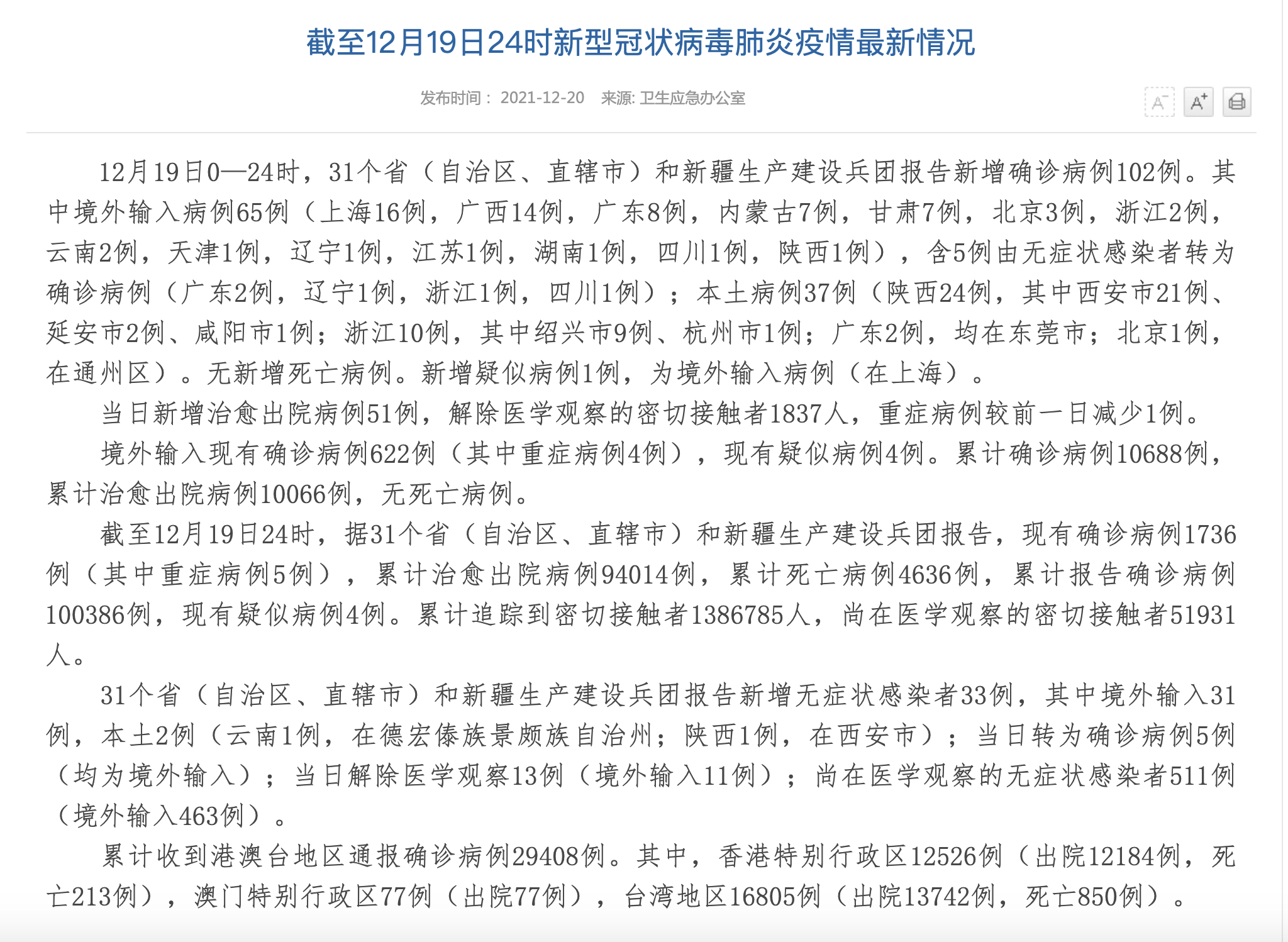 截至12月19日24时新型冠状病毒肺炎疫情最新情况

发布时间： 2021-12-20 来源: 卫生应急办公室

A⁻ A⁺

12月19日0—24时，31个省（自治区、直辖市）和新疆生产建设兵团报告新增确诊病例102例。其中境外输入病例65例（上海16例，广西14例，广东8例，内蒙古7例，甘肃7例，北京3例，浙江2例，云南2例，天津1例，辽宁1例，江苏1例，湖南1例，四川1例，陕西1例），含5例由无症状感染者转为确诊病例（广东2例，辽宁1例，浙江1例，四川1例）；本土病例37例（陕西24例，其中西安市21例、延安市2例、咸阳市1例；浙江10例，其中绍兴市9例、杭州市1例；广东2例，均在东莞市；北京1例，在通州区）。无新增死亡病例。新增疑似病例1例，为境外输入病例（在上海）。

当日新增治愈出院病例51例，解除医学观察的密切接触者1837人，重症病例较前一日减少1例。

境外输入现有确诊病例622例（其中重症病例4例），现有疑似病例4例。累计确诊病例10688例，累计治愈出院病例10066例，无死亡病例。

截至12月19日24时，据31个省（自治区、直辖市）和新疆生产建设兵团报告，现有确诊病例1736例（其中重症病例5例），累计治愈出院病例94014例，累计死亡病例4636例，累计报告确诊病例100386例，现有疑似病例4例。累计追踪到密切接触者1386785人，尚在医学观察的密切接触者51931人。

31个省（自治区、直辖市）和新疆生产建设兵团报告新增无症状感染者33例，其中境外输入31例，本土2例（云南1例，在德宏傣族景颇族自治州；陕西1例，在西安市）；当日转为确诊病例5例（均为境外输入）；当日解除医学观察13例（境外输入11例）；尚在医学观察的无症状感染者511例（境外输入463例）。

累计收到港澳台地区通报确诊病例29408例。其中，香港特别行政区12526例（出院12184例，死亡213例），澳门特别行政区77例（出院77例），台湾地区16805例（出院13742例，死亡850例）。